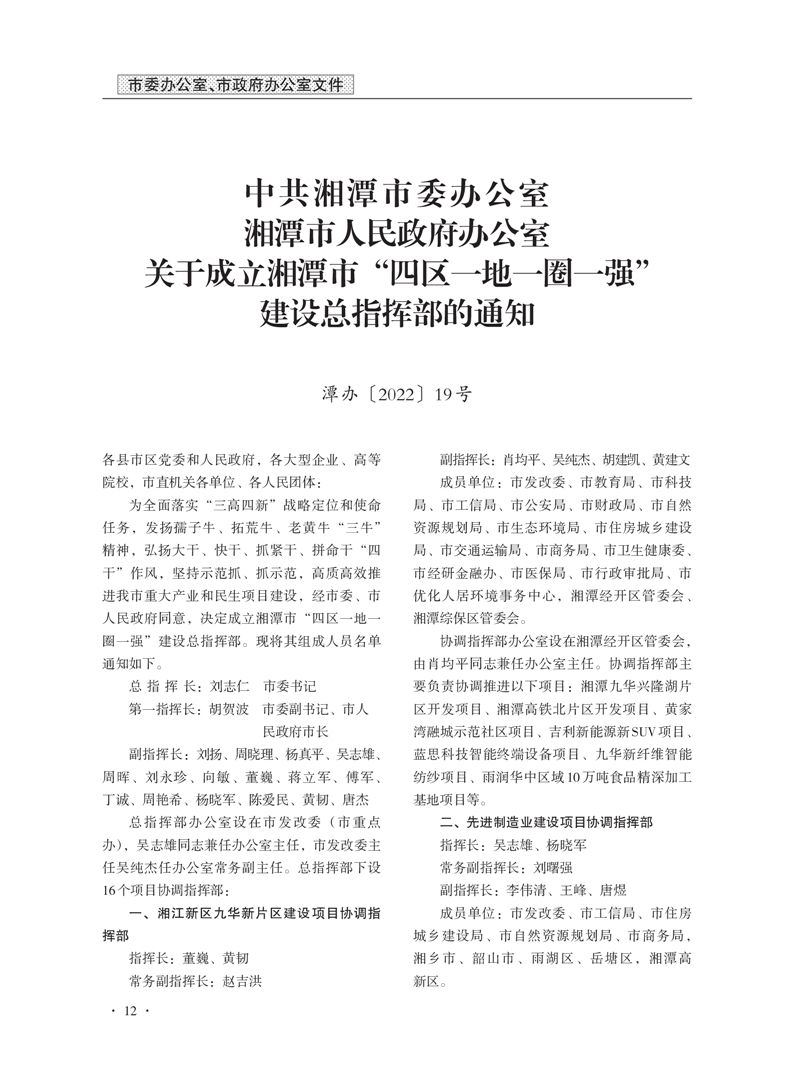 市委办公室、市政府办公室文件

中共湘潭市委办公室
湘潭市人民政府办公室
关于成立湘潭市“四区一地一圈一强”
建设总指挥部的通知

潭办〔2022〕19号

各县市区党委和人民政府、各大型企业、高等院校，市直机关各单位、各人民团体：

为全面落实“三高四新”战略定位和使命任务，发扬孺子牛、拓荒牛、老黄牛“三牛”精神，弘扬大干、快干、抓紧干、拼命干“四干”作风，坚持示范抓、抓示范，高质高效推进我市重大产业和民生项目建设，经市委、市人民政府同意，决定成立湘潭市“四区一地一圈一强”建设总指挥部。现将其组成人员名单通知如下。

总 指 挥 长：刘志仁　市委书记

第一指挥长：胡贺波　市委副书记、市人民政府市长

副指挥长：刘扬、周晓理、杨真平、吴志雄、周晖、刘永珍、向敏、董巍、蒋立军、傅军、丁诚、周艳希、杨晓军、陈爱民、黄韧、唐杰

总指挥部办公室设在市发改委（市重点办），吴志雄同志兼任办公室主任，市发改委主任吴纯杰任办公室常务副主任。总指挥部下设16个项目协调指挥部：

一、湘江新区九华新片区建设项目协调指挥部

指挥长：董巍、黄韧

常务副指挥长：赵吉洪

副指挥长：肖均平、吴纯杰、胡建凯、黄建文

成员单位：市发改委、市教育局、市科技局、市工信局、市公安局、市财政局、市自然资源规划局、市生态环境局、市住房城乡建设局、市交通运输局、市商务局、市卫生健康委、市经研金融办、市医保局、市行政审批局、市优化人居环境事务中心，湘潭经开区管委会、湘潭综保区管委会。

协调指挥部办公室设在湘潭经开区管委会，由肖均平同志兼任办公室主任。协调指挥部主要负责协调推进以下项目：湘潭九华兴隆湖片区开发项目、湘潭高铁北片区开发项目、黄家湾融城示范社区项目、吉利新能源新SUV项目、蓝思科技智能终端设备项目、九华新纤维智能纺纱项目、雨润华中区域10万吨食品精深加工基地项目等。

二、先进制造业建设项目协调指挥部

指挥长：吴志雄、杨晓军

常务副指挥长：刘曙强

副指挥长：李伟清、王峰、唐煜

成员单位：市发改委、市工信局、市住房城乡建设局、市自然资源规划局、市商务局，湘乡市、韶山市、雨湖区、岳塘区，湘潭高新区。

· 12 ·